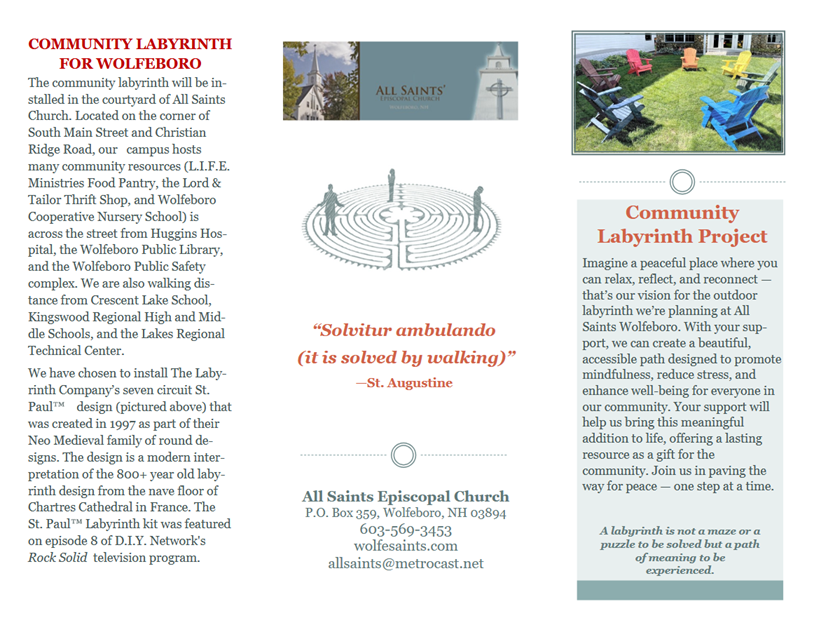 COMMUNITY LABYRINTH FOR WOLFEBORO

The community labyrinth will be installed in the courtyard of All Saints Church. Located on the corner of South Main Street and Christian Ridge Road, our campus hosts many community resources (L.I.F.E. Ministries Food Pantry, the Lord & Tailor Thrift Shop, and Wolfeboro Cooperative Nursery School) is across the street from Huggins Hospital, the Wolfeboro Public Library, and the Wolfeboro Public Safety complex. We are also walking distance from Crescent Lake School, Kingswood Regional High and Middle Schools, and the Lakes Regional Technical Center.

We have chosen to install The Labyrinth Company's seven circuit St. Paul™ design (pictured above) that was created in 1997 as part of their Neo Medieval family of round designs. The design is a modern interpretation of the 800+ year old labyrinth design from the nave floor of Chartres Cathedral in France. The St. Paul™ Labyrinth kit was featured on episode 8 of D.I.Y. Network's Rock Solid television program.

ALL SAINTS'
EPISCOPAL CHURCH
WOLFEBORO, NH

"Solvitur ambulando (it is solved by walking)"
—St. Augustine

All Saints Episcopal Church
P.O. Box 359, Wolfeboro, NH 03894
603-569-3453
wolfesaints.com
allsaints@metrocast.net

Community Labyrinth Project

Imagine a peaceful place where you can relax, reflect, and reconnect — that's our vision for the outdoor labyrinth we're planning at All Saints Wolfeboro. With your support, we can create a beautiful, accessible path designed to promote mindfulness, reduce stress, and enhance well-being for everyone in our community. Your support will help us bring this meaningful addition to life, offering a lasting resource as a gift for the community. Join us in paving the way for peace — one step at a time.

A labyrinth is not a maze or a puzzle to be solved but a path of meaning to be experienced.